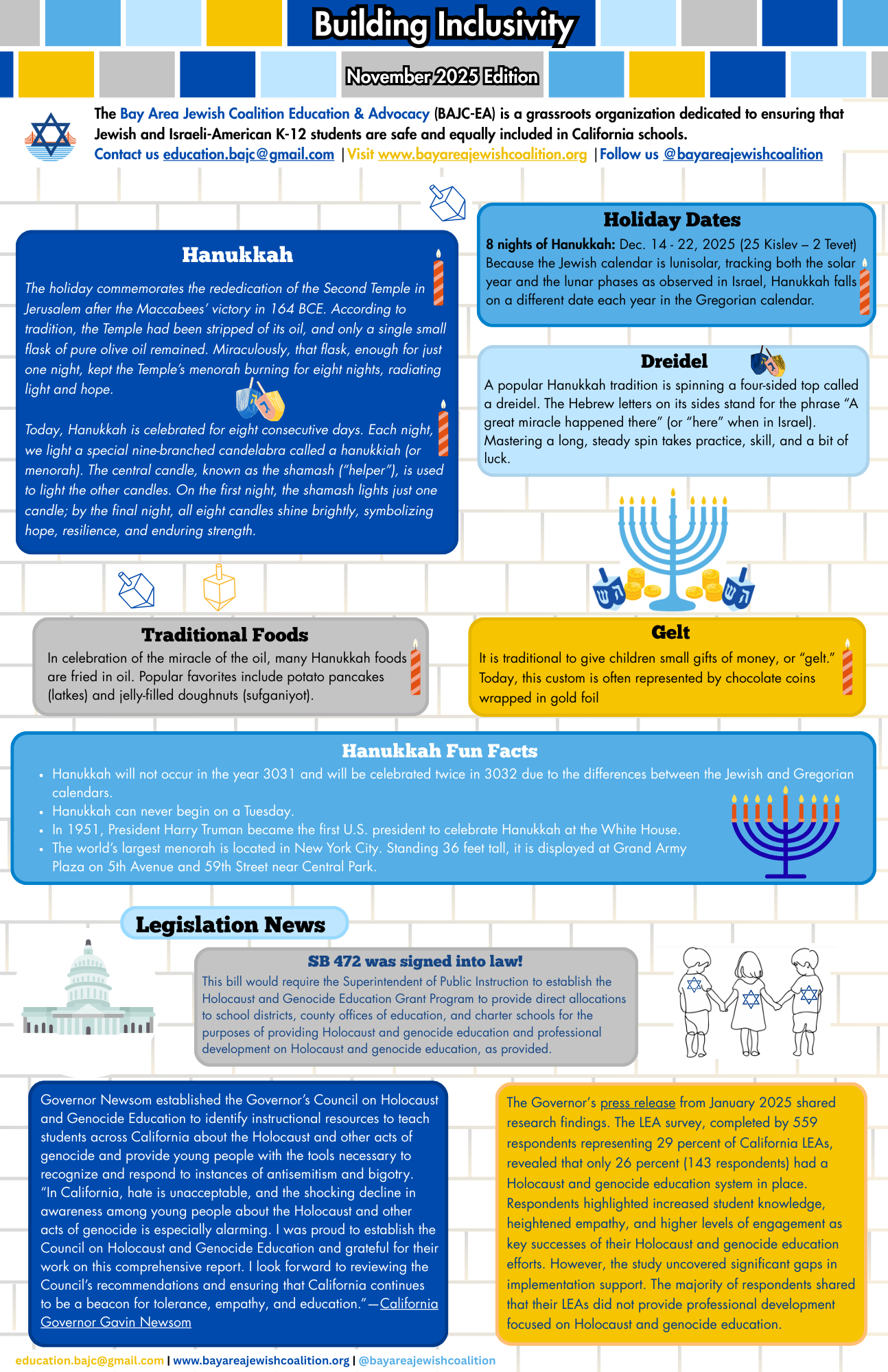 Building Inclusivity

November 2025 Edition

The Bay Area Jewish Coalition Education & Advocacy (BAJC-EA) is a grassroots organization dedicated to ensuring that Jewish and Israeli-American K-12 students are safe and equally included in California schools.
Contact us education.bajc@gmail.com | Visit www.bayareajewishcoalition.org | Follow us @bayareajewishcoalition

Hanukkah

The holiday commemorates the rededication of the Second Temple in Jerusalem after the Maccabees' victory in 164 BCE. According to tradition, the Temple had been stripped of its oil, and only a single small flask of pure olive oil remained. Miraculously, that flask, enough for just one night, kept the Temple's menorah burning for eight nights, radiating light and hope.

Today, Hanukkah is celebrated for eight consecutive days. Each night, we light a special nine-branched candelabra called a hanukkiah (or menorah). The central candle, known as the shamash ("helper"), is used to light the other candles. On the first night, the shamash lights just one candle; by the final night, all eight candles shine brightly, symbolizing hope, resilience, and enduring strength.

Holiday Dates

8 nights of Hanukkah: Dec. 14 - 22, 2025 (25 Kislev – 2 Tevet)
Because the Jewish calendar is lunisolar, tracking both the solar year and the lunar phases as observed in Israel, Hanukkah falls on a different date each year in the Gregorian calendar.

Dreidel

A popular Hanukkah tradition is spinning a four-sided top called a dreidel. The Hebrew letters on its sides stand for the phrase "A great miracle happened there" (or "here" when in Israel). Mastering a long, steady spin takes practice, skill, and a bit of luck.

Traditional Foods

In celebration of the miracle of the oil, many Hanukkah foods are fried in oil. Popular favorites include potato pancakes (latkes) and jelly-filled doughnuts (sufganiyot).

Gelt

It is traditional to give children small gifts of money, or "gelt." Today, this custom is often represented by chocolate coins wrapped in gold foil

Hanukkah Fun Facts

• Hanukkah will not occur in the year 3031 and will be celebrated twice in 3032 due to the differences between the Jewish and Gregorian calendars.
• Hanukkah can never begin on a Tuesday.
• In 1951, President Harry Truman became the first U.S. president to celebrate Hanukkah at the White House.
• The world's largest menorah is located in New York City. Standing 36 feet tall, it is displayed at Grand Army Plaza on 5th Avenue and 59th Street near Central Park.

Legislation News

SB 472 was signed into law!
This bill would require the Superintendent of Public Instruction to establish the Holocaust and Genocide Education Grant Program to provide direct allocations to school districts, county offices of education, and charter schools for the purposes of providing Holocaust and genocide education and professional development on Holocaust and genocide education, as provided.

Governor Newsom established the Governor's Council on Holocaust and Genocide Education to identify instructional resources to teach students across California about the Holocaust and other acts of genocide and provide young people with the tools necessary to recognize and respond to instances of antisemitism and bigotry. "In California, hate is unacceptable, and the shocking decline in awareness among young people about the Holocaust and other acts of genocide is especially alarming. I was proud to establish the Council on Holocaust and Genocide Education and grateful for their work on this comprehensive report. I look forward to reviewing the Council's recommendations and ensuring that California continues to be a beacon for tolerance, empathy, and education."—California Governor Gavin Newsom

The Governor's press release from January 2025 shared research findings. The LEA survey, completed by 559 respondents representing 29 percent of California LEAs, revealed that only 26 percent (143 respondents) had a Holocaust and genocide education system in place. Respondents highlighted increased student knowledge, heightened empathy, and higher levels of engagement as key successes of their Holocaust and genocide education efforts. However, the study uncovered significant gaps in implementation support. The majority of respondents shared that their LEAs did not provide professional development focused on Holocaust and genocide education.

education.bajc@gmail.com | www.bayareajewishcoalition.org | @bayareajewishcoalition